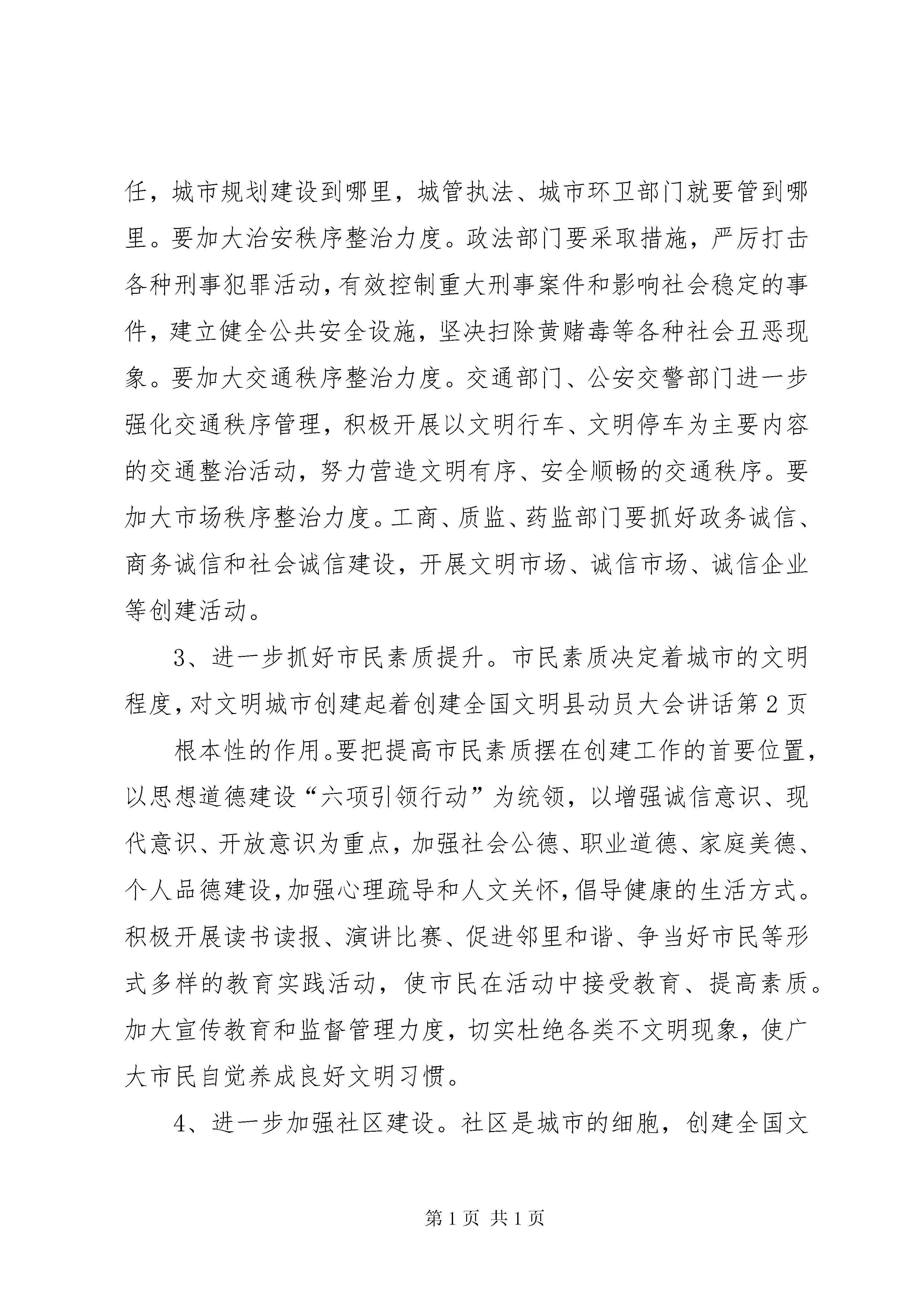 任，城市规划建设到哪里，城管执法、城市环卫部门就要管到哪里。要加大治安秩序整治力度。政法部门要采取措施，严厉打击各种刑事犯罪活动，有效控制重大刑事案件和影响社会稳定的事件，建立健全公共安全设施，坚决扫除黄赌毒等各种社会丑恶现象。要加大交通秩序整治力度。交通部门、公安交警部门进一步强化交通秩序管理，积极开展以文明行车、文明停车为主要内容的交通整治活动，努力营造文明有序、安全顺畅的交通秩序。要加大市场秩序整治力度。工商、质监、药监部门要抓好政务诚信、商务诚信和社会诚信建设，开展文明市场、诚信市场、诚信企业等创建活动。

3、进一步抓好市民素质提升。市民素质决定着城市的文明程度，对文明城市创建起着创建全国文明县动员大会讲话第2页

根本性的作用。要把提高市民素质摆在创建工作的首要位置，以思想道德建设“六项引领行动”为统领，以增强诚信意识、现代意识、开放意识为重点，加强社会公德、职业道德、家庭美德、个人品德建设，加强心理疏导和人文关怀，倡导健康的生活方式。积极开展读书读报、演讲比赛、促进邻里和谐、争当好市民等形式多样的教育实践活动，使市民在活动中接受教育、提高素质。加大宣传教育和监督管理力度，切实杜绝各类不文明现象，使广大市民自觉养成良好文明习惯。

4、进一步加强社区建设。社区是城市的细胞，创建全国文

第1页 共1页